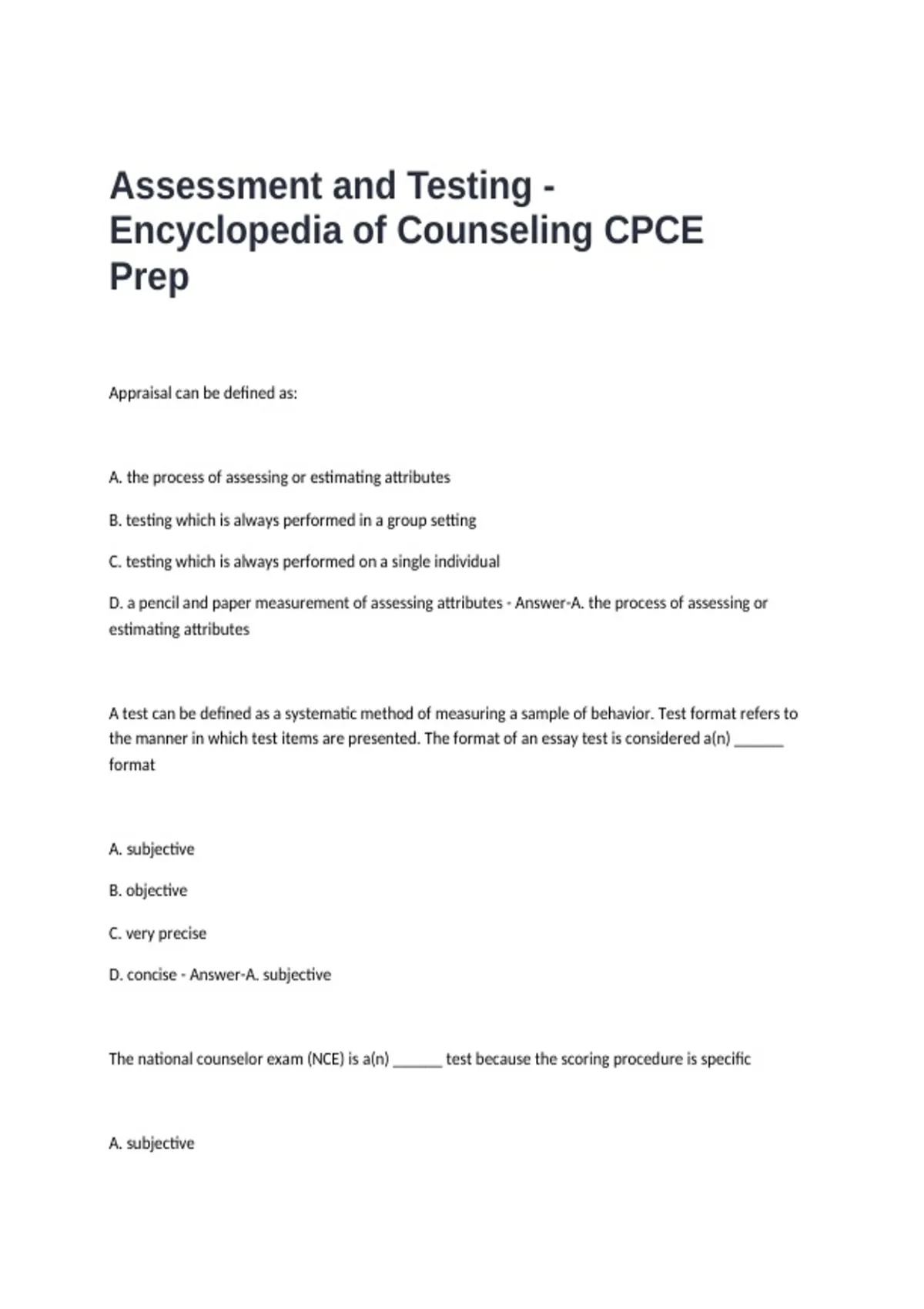 Assessment and Testing - Encyclopedia of Counseling CPCE Prep

Appraisal can be defined as:

A. the process of assessing or estimating attributes

B. testing which is always performed in a group setting

C. testing which is always performed on a single individual

D. a pencil and paper measurement of assessing attributes - Answer-A. the process of assessing or estimating attributes

A test can be defined as a systematic method of measuring a sample of behavior. Test format refers to the manner in which test items are presented. The format of an essay test is considered a(n) ______ format

A. subjective

B. objective

C. very precise

D. concise - Answer-A. subjective

The national counselor exam (NCE) is a(n) ______ test because the scoring procedure is specific

A. subjective